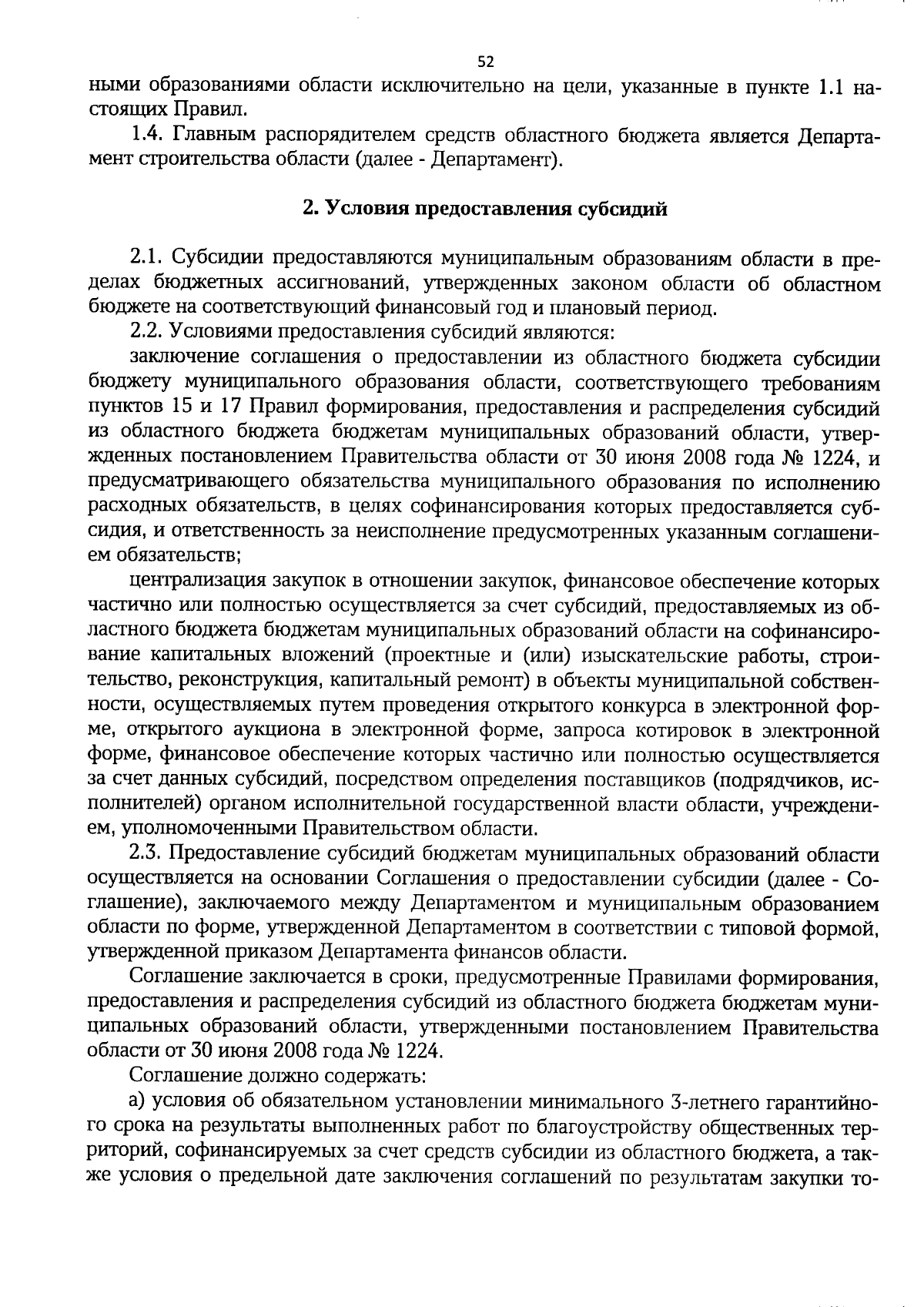 52

ными образованиями области исключительно на цели, указанные в пункте 1.1 настоящих Правил.

1.4. Главным распорядителем средств областного бюджета является Департамент строительства области (далее - Департамент).

2. Условия предоставления субсидий

2.1. Субсидии предоставляются муниципальным образованиям области в пределах бюджетных ассигнований, утвержденных законом области об областном бюджете на соответствующий финансовый год и плановый период.

2.2. Условиями предоставления субсидий являются:

заключение соглашения о предоставлении из областного бюджета субсидии бюджету муниципального образования области, соответствующего требованиям пунктов 15 и 17 Правил формирования, предоставления и распределения субсидий из областного бюджета бюджетам муниципальных образований области, утвержденных постановлением Правительства области от 30 июня 2008 года № 1224, и предусматривающего обязательства муниципального образования по исполнению расходных обязательств, в целях софинансирования которых предоставляется субсидия, и ответственность за неисполнение предусмотренных указанным соглашением обязательств;

централизация закупок в отношении закупок, финансовое обеспечение которых частично или полностью осуществляется за счет субсидий, предоставляемых из областного бюджета бюджетам муниципальных образований области на софинансирование капитальных вложений (проектные и (или) изыскательские работы, строительство, реконструкция, капитальный ремонт) в объекты муниципальной собственности, осуществляемых путем проведения открытого конкурса в электронной форме, открытого аукциона в электронной форме, запроса котировок в электронной форме, финансовое обеспечение которых частично или полностью осуществляется за счет данных субсидий, посредством определения поставщиков (подрядчиков, исполнителей) органом исполнительной государственной власти области, учреждением, уполномоченными Правительством области.

2.3. Предоставление субсидий бюджетам муниципальных образований области осуществляется на основании Соглашения о предоставлении субсидии (далее - Соглашение), заключаемого между Департаментом и муниципальным образованием области по форме, утвержденной Департаментом в соответствии с типовой формой, утвержденной приказом Департамента финансов области.

Соглашение заключается в сроки, предусмотренные Правилами формирования, предоставления и распределения субсидий из областного бюджета бюджетам муниципальных образований области, утвержденными постановлением Правительства области от 30 июня 2008 года № 1224.

Соглашение должно содержать:

а) условия об обязательном установлении минимального 3-летнего гарантийного срока на результаты выполненных работ по благоустройству общественных территорий, софинансируемых за счет средств субсидии из областного бюджета, а также условия о предельной дате заключения соглашений по результатам закупки то-